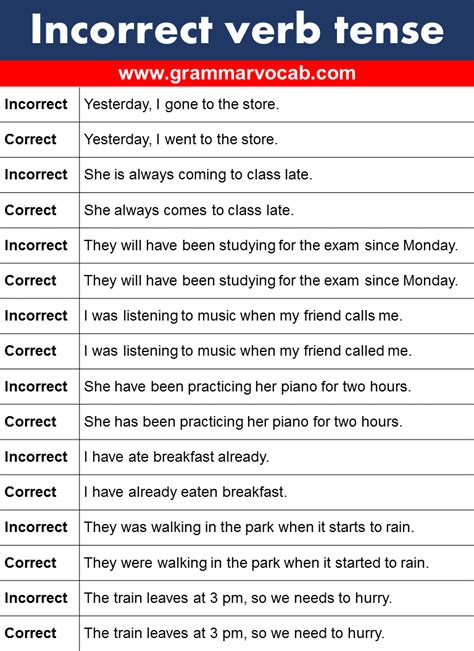 Incorrect verb tense

www.grammarvocab.com

| Incorrect | Yesterday, I gone to the store. |
|---|---|
| Correct | Yesterday, I went to the store. |
| Incorrect | She is always coming to class late. |
| Correct | She always comes to class late. |
| Incorrect | They will have been studying for the exam since Monday. |
| Correct | They will have been studying for the exam since Monday. |
| Incorrect | I was listening to music when my friend calls me. |
| Correct | I was listening to music when my friend called me. |
| Incorrect | She have been practicing her piano for two hours. |
| Correct | She has been practicing her piano for two hours. |
| Incorrect | I have ate breakfast already. |
| Correct | I have already eaten breakfast. |
| Incorrect | They was walking in the park when it starts to rain. |
| Correct | They were walking in the park when it started to rain. |
| Incorrect | The train leaves at 3 pm, so we needs to hurry. |
| Correct | The train leaves at 3 pm, so we need to hurry. |